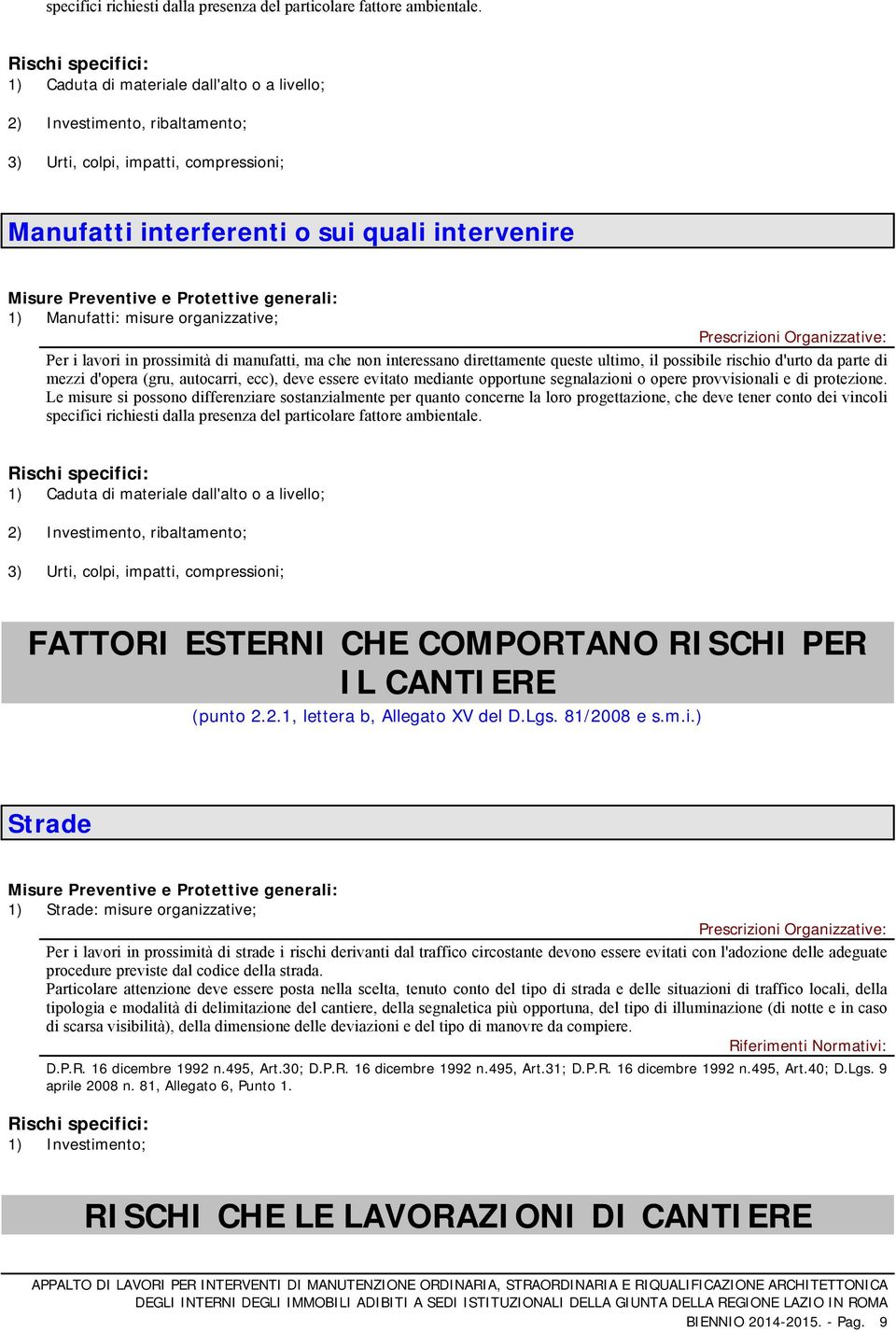 specifici richiesti dalla presenza del particolare fattore ambientale.

Rischi specifici:
1) Caduta di materiale dall'alto o a livello;
2) Investimento, ribaltamento;
3) Urti, colpi, impatti, compressioni;

Manufatti interferenti o sui quali intervenire

Misure Preventive e Protettive generali:
1) Manufatti: misure organizzative;

Prescrizioni Organizzative:
Per i lavori in prossimità di manufatti, ma che non interessano direttamente queste ultimo, il possibile rischio d'urto da parte di mezzi d'opera (gru, autocarri, ecc), deve essere evitato mediante opportune segnalazioni o opere provvisionali e di protezione.
Le misure si possono differenziare sostanzialmente per quanto concerne la loro progettazione, che deve tener conto dei vincoli specifici richiesti dalla presenza del particolare fattore ambientale.

Rischi specifici:
1) Caduta di materiale dall'alto o a livello;
2) Investimento, ribaltamento;
3) Urti, colpi, impatti, compressioni;

FATTORI ESTERNI CHE COMPORTANO RISCHI PER IL CANTIERE
(punto 2.2.1, lettera b, Allegato XV del D.Lgs. 81/2008 e s.m.i.)

Strade

Misure Preventive e Protettive generali:
1) Strade: misure organizzative;

Prescrizioni Organizzative:
Per i lavori in prossimità di strade i rischi derivanti dal traffico circostante devono essere evitati con l'adozione delle adeguate procedure previste dal codice della strada.
Particolare attenzione deve essere posta nella scelta, tenuto conto del tipo di strada e delle situazioni di traffico locali, della tipologia e modalità di delimitazione del cantiere, della segnaletica più opportuna, del tipo di illuminazione (di notte e in caso di scarsa visibilità), della dimensione delle deviazioni e del tipo di manovre da compiere.

Riferimenti Normativi:
D.P.R. 16 dicembre 1992 n.495, Art.30; D.P.R. 16 dicembre 1992 n.495, Art.31; D.P.R. 16 dicembre 1992 n.495, Art.40; D.Lgs. 9 aprile 2008 n. 81, Allegato 6, Punto 1.

Rischi specifici:
1) Investimento;

RISCHI CHE LE LAVORAZIONI DI CANTIERE

APPALTO DI LAVORI PER INTERVENTI DI MANUTENZIONE ORDINARIA, STRAORDINARIA E RIQUALIFICAZIONE ARCHITETTONICA DEGLI INTERNI DEGLI IMMOBILI ADIBITI A SEDI ISTITUZIONALI DELLA GIUNTA DELLA REGIONE LAZIO IN ROMA
BIENNIO 2014-2015. - Pag. 9